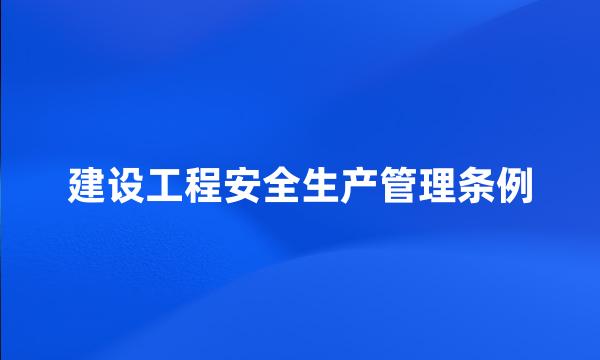 建设工程安全生产管理条例